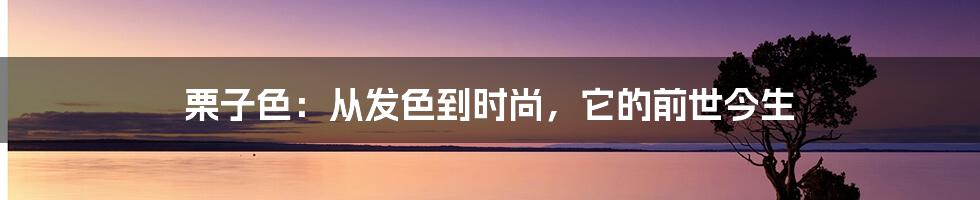 栗子色：从发色到时尚，它的前世今生